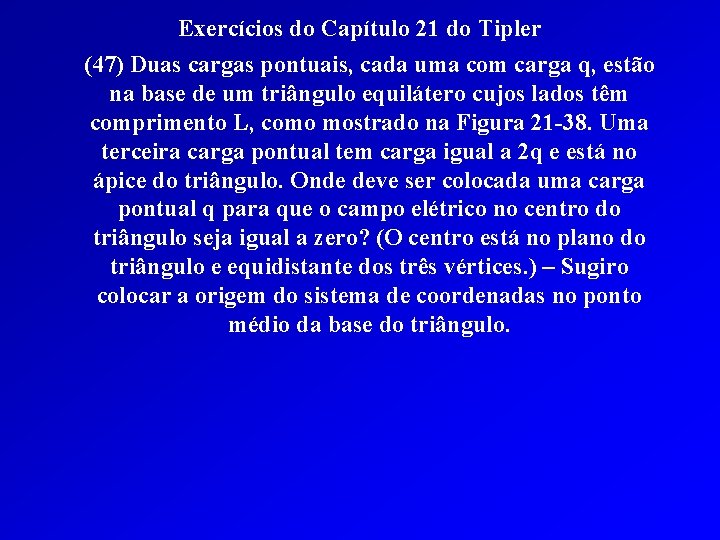 Exercícios do Capítulo 21 do Tipler

(47) Duas cargas pontuais, cada uma com carga q, estão na base de um triângulo equilátero cujos lados têm comprimento L, como mostrado na Figura 21-38. Uma terceira carga pontual tem carga igual a 2q e está no ápice do triângulo. Onde deve ser colocada uma carga pontual q para que o campo elétrico no centro do triângulo seja igual a zero? (O centro está no plano do triângulo e equidistante dos três vértices.) – Sugiro colocar a origem do sistema de coordenadas no ponto médio da base do triângulo.